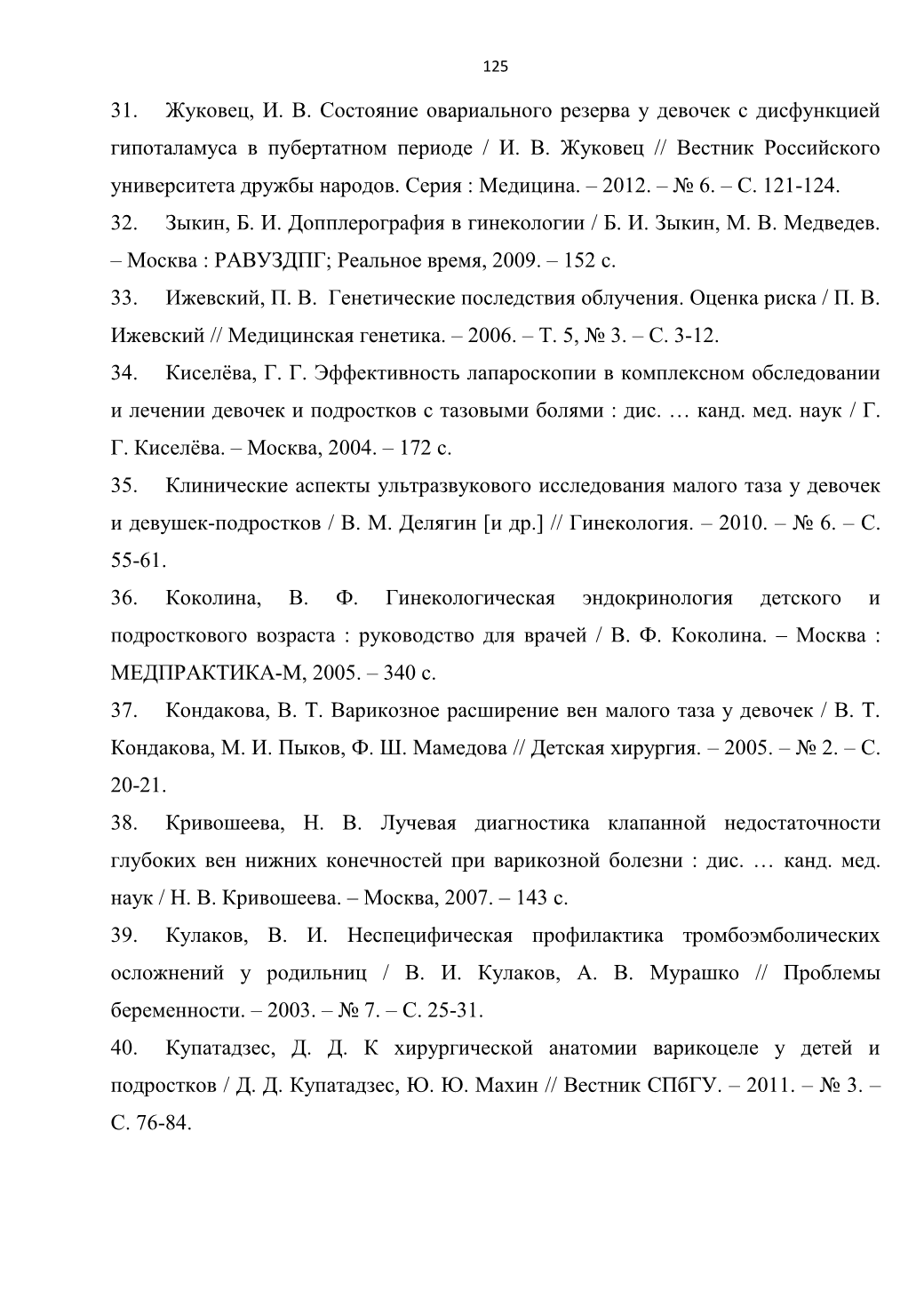 125

31. Жуковец, И. В. Состояние овариального резерва у девочек с дисфункцией гипоталамуса в пубертатном периоде / И. В. Жуковец // Вестник Российского университета дружбы народов. Серия : Медицина. – 2012. – № 6. – С. 121-124.

32. Зыкин, Б. И. Допплерография в гинекологии / Б. И. Зыкин, М. В. Медведев. – Москва : РАВУЗДПГ; Реальное время, 2009. – 152 с.

33. Ижевский, П. В. Генетические последствия облучения. Оценка риска / П. В. Ижевский // Медицинская генетика. – 2006. – Т. 5, № 3. – С. 3-12.

34. Киселёва, Г. Г. Эффективность лапароскопии в комплексном обследовании и лечении девочек и подростков с тазовыми болями : дис. … канд. мед. наук / Г. Г. Киселёва. – Москва, 2004. – 172 с.

35. Клинические аспекты ультразвукового исследования малого таза у девочек и девушек-подростков / В. М. Делягин [и др.] // Гинекология. – 2010. – № 6. – С. 55-61.

36. Коколина, В. Ф. Гинекологическая эндокринология детского и подросткового возраста : руководство для врачей / В. Ф. Коколина. – Москва : МЕДПРАКТИКА-М, 2005. – 340 с.

37. Кондакова, В. Т. Варикозное расширение вен малого таза у девочек / В. Т. Кондакова, М. И. Пыков, Ф. Ш. Мамедова // Детская хирургия. – 2005. – № 2. – С. 20-21.

38. Кривошеева, Н. В. Лучевая диагностика клапанной недостаточности глубоких вен нижних конечностей при варикозной болезни : дис. … канд. мед. наук / Н. В. Кривошеева. – Москва, 2007. – 143 с.

39. Кулаков, В. И. Неспецифическая профилактика тромбоэмболических осложнений у родильниц / В. И. Кулаков, А. В. Мурашко // Проблемы беременности. – 2003. – № 7. – С. 25-31.

40. Купатадзес, Д. Д. К хирургической анатомии варикоцеле у детей и подростков / Д. Д. Купатадзес, Ю. Ю. Махин // Вестник СПбГУ. – 2011. – № 3. – С. 76-84.